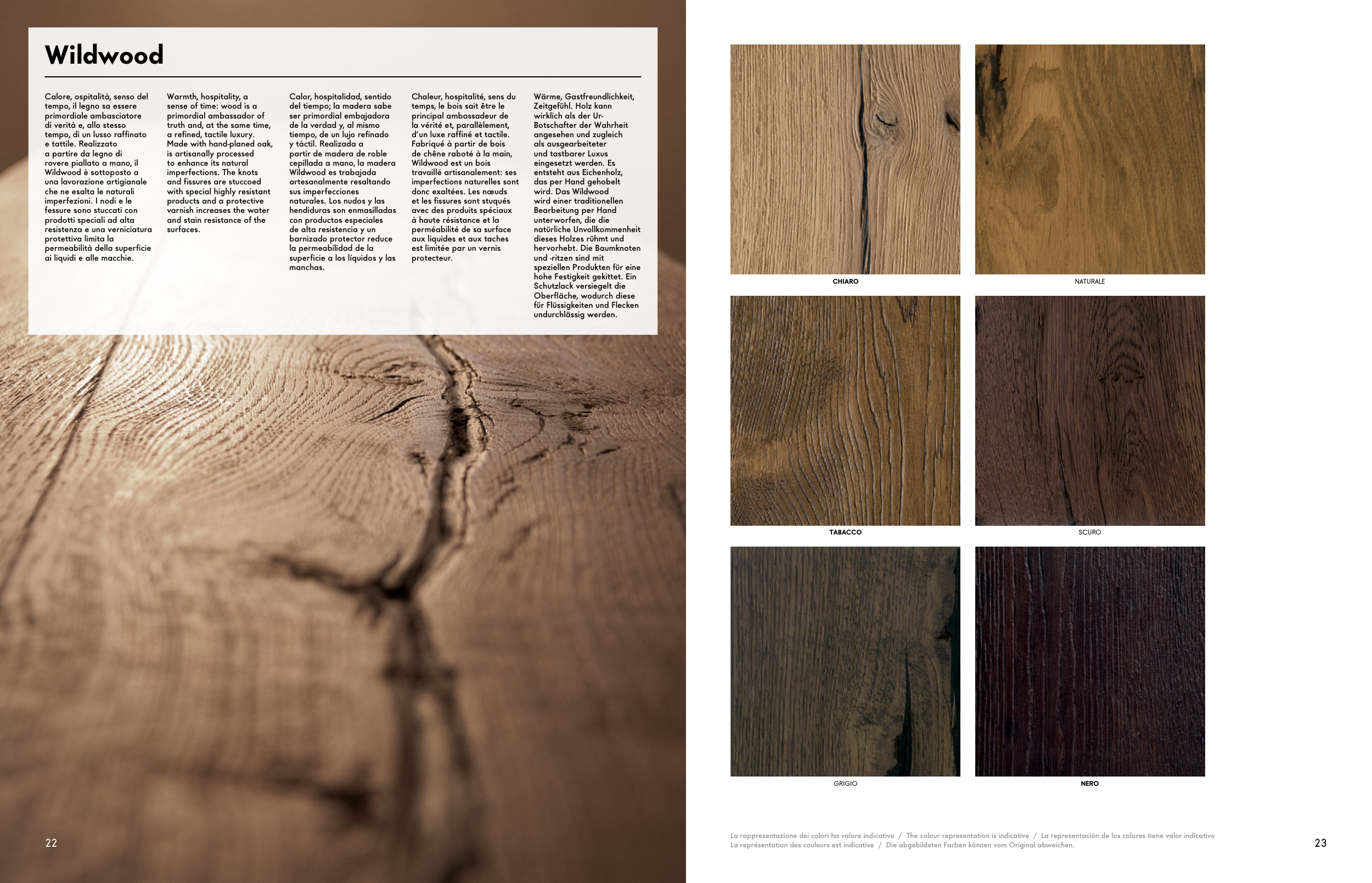 Wildwood

Calore, ospitalità, senso del tempo, il legno sa essere primordiale ambasciatore di verità e, allo stesso tempo, di un lusso raffinato e tattile. Realizzato a partire da legno di rovere piallato a mano, il Wildwood è sottoposto a una lavorazione artigianale che ne esalta le naturali imperfezioni. I nodi e le fessure sono stuccati con prodotti speciali ad alta resistenza e una verniciatura protettiva limita la permeabilità della superficie ai liquidi e alle macchie.

Warmth, hospitality, a sense of time: wood is a primordial ambassador of truth and, at the same time, a refined, tactile luxury. Made with hand-planed oak, is artisanally processed to enhance its natural imperfections. The knots and fissures are stuccoed with special highly resistant products and a protective varnish increases the water and stain resistance of the surfaces.

Calor, hospitalidad, sentido del tiempo; la madera sabe ser primordial embajadora de la verdad y, al mismo tiempo, de un lujo refinado y táctil. Realizada a partir de madera de roble cepillada a mano, la madera Wildwood es trabajada artesanalmente resaltando sus imperfecciones naturales. Los nudos y las hendiduras son enmasilladas con productos especiales de alta resistencia y un barnizado protector reduce la permeabilidad de la superficie a los líquidos y las manchas.

Chaleur, hospitalité, sens du temps, le bois sait être le principal ambassadeur de la vérité et, parallèlement, d'un luxe raffiné et tactile. Fabriqué à partir de bois de chêne raboté à la main, Wildwood est un bois travaillé artisanalement: ses imperfections naturelles sont donc exaltées. Les nœuds et les fissures sont stuqués avec des produits spéciaux à haute résistance et la perméabilité de sa surface aux liquides et aux taches est limitée par un vernis protecteur.

Wärme, Gastfreundlichkeit, Zeitgefühl. Holz kann wirklich als der Ur-Botschafter der Wahrheit angesehen und zugleich als ausgearbeiteter und tastbarer Luxus eingesetzt werden. Es entsteht aus Eichenholz, das per Hand gehobelt wird. Das Wildwood wird einer traditionellen Bearbeitung per Hand unterworfen, die die natürliche Unvollkommenheit dieses Holzes rühmt und hervorhebt. Die Baumknoten und -ritzen sind mit speziellen Produkten für eine hohe Festigkeit gekittet. Ein Schutzlack versiegelt die Oberfläche, wodurch diese für Flüssigkeiten und Flecken undurchlässig werden.

22

CHIARO

NATURALE

TABACCO

SCURO

GRIGIO

NERO

La rappresentazione dei colori ha valore indicativo / The colour representation is indicative / La representación de los colores tiene valor indicativo
La représentation des couleurs est indicative / Die abgebildeten Farben können vom Original abweichen.

23